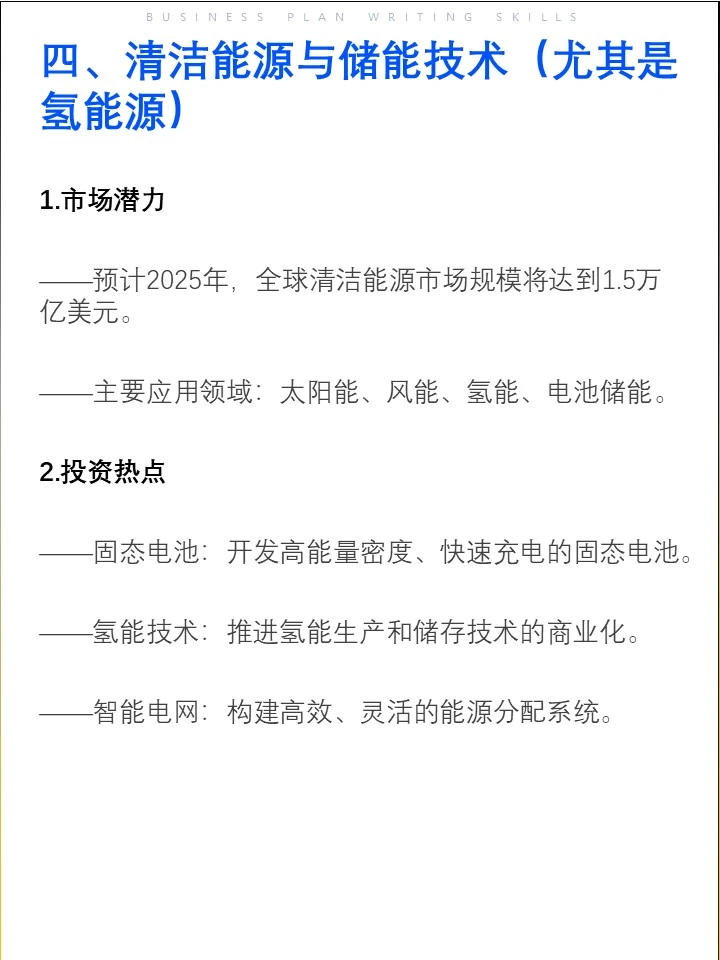 BUSINESS PLAN WRITING SKILLS

四、清洁能源与储能技术（尤其是氢能源）

1.市场潜力

——预计2025年，全球清洁能源市场规模将达到1.5万亿美元。

——主要应用领域：太阳能、风能、氢能、电池储能。

2.投资热点

——固态电池：开发高能量密度、快速充电的固态电池。

——氢能技术：推进氢能生产和储存技术的商业化。

——智能电网：构建高效、灵活的能源分配系统。